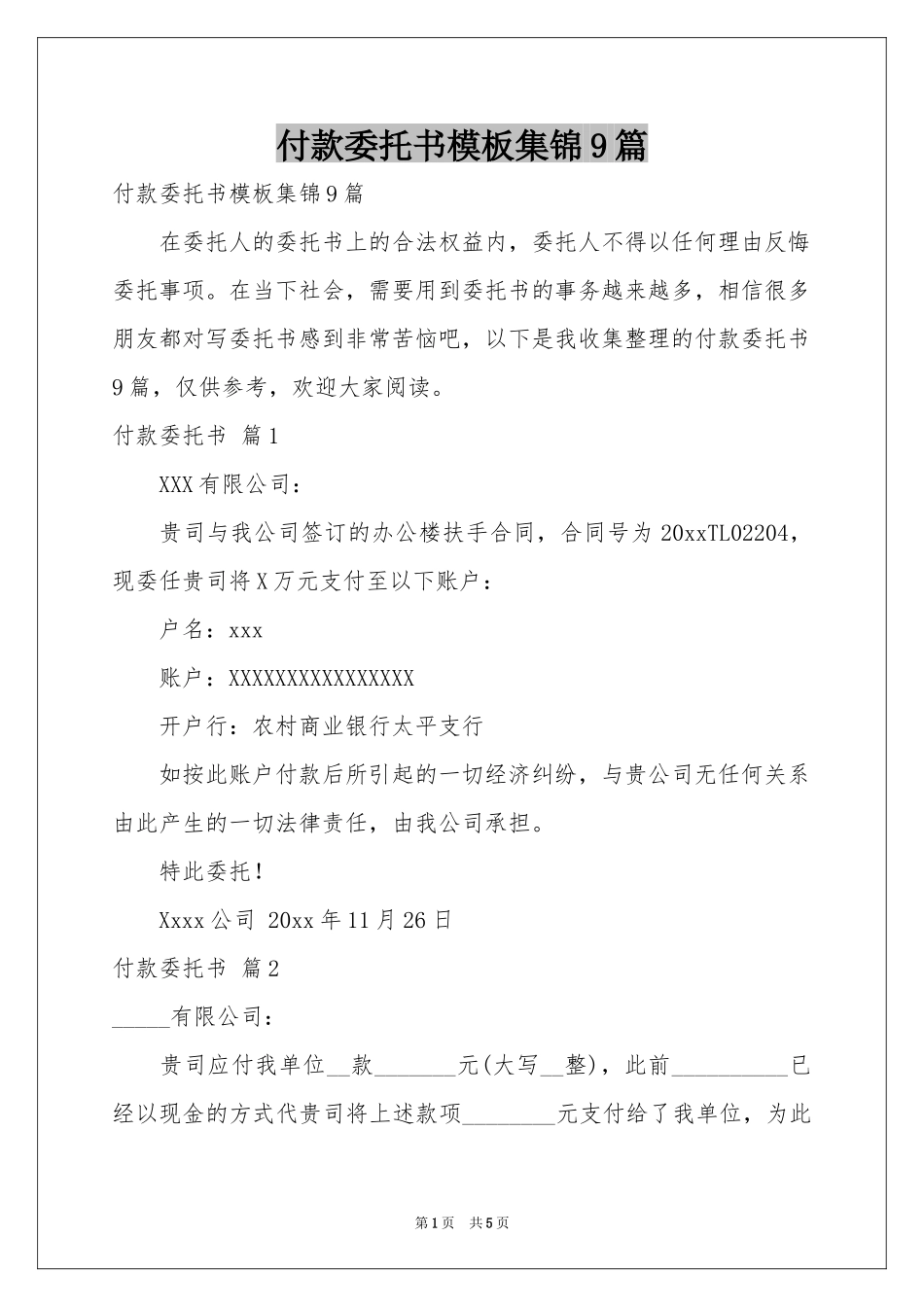 付款委托书模板集锦9篇

付款委托书模板集锦9篇

在委托人的委托书上的合法权益内，委托人不得以任何理由反悔委托事项。在当下社会，需要用到委托书的事务越来越多，相信很多朋友都对写委托书感到非常苦恼吧，以下是我收集整理的付款委托书9篇，仅供参考，欢迎大家阅读。

付款委托书 篇1

XXX有限公司：

贵司与我公司签订的办公楼扶手合同，合同号为20xxTL02204，现委任贵司将X万元支付至以下账户：

户名：xxx

账户：XXXXXXXXXXXXXXXX

开户行：农村商业银行太平支行

如按此账户付款后所引起的一切经济纠纷，与贵公司无任何关系由此产生的一切法律责任，由我公司承担。

特此委托！

Xxxx公司 20xx年11月26日

付款委托书 篇2

_____有限公司：

贵司应付我单位__款_______元(大写__整)，此前__________已经以现金的方式代贵司将上述款项________元支付给了我单位，为此

第1页 共5页